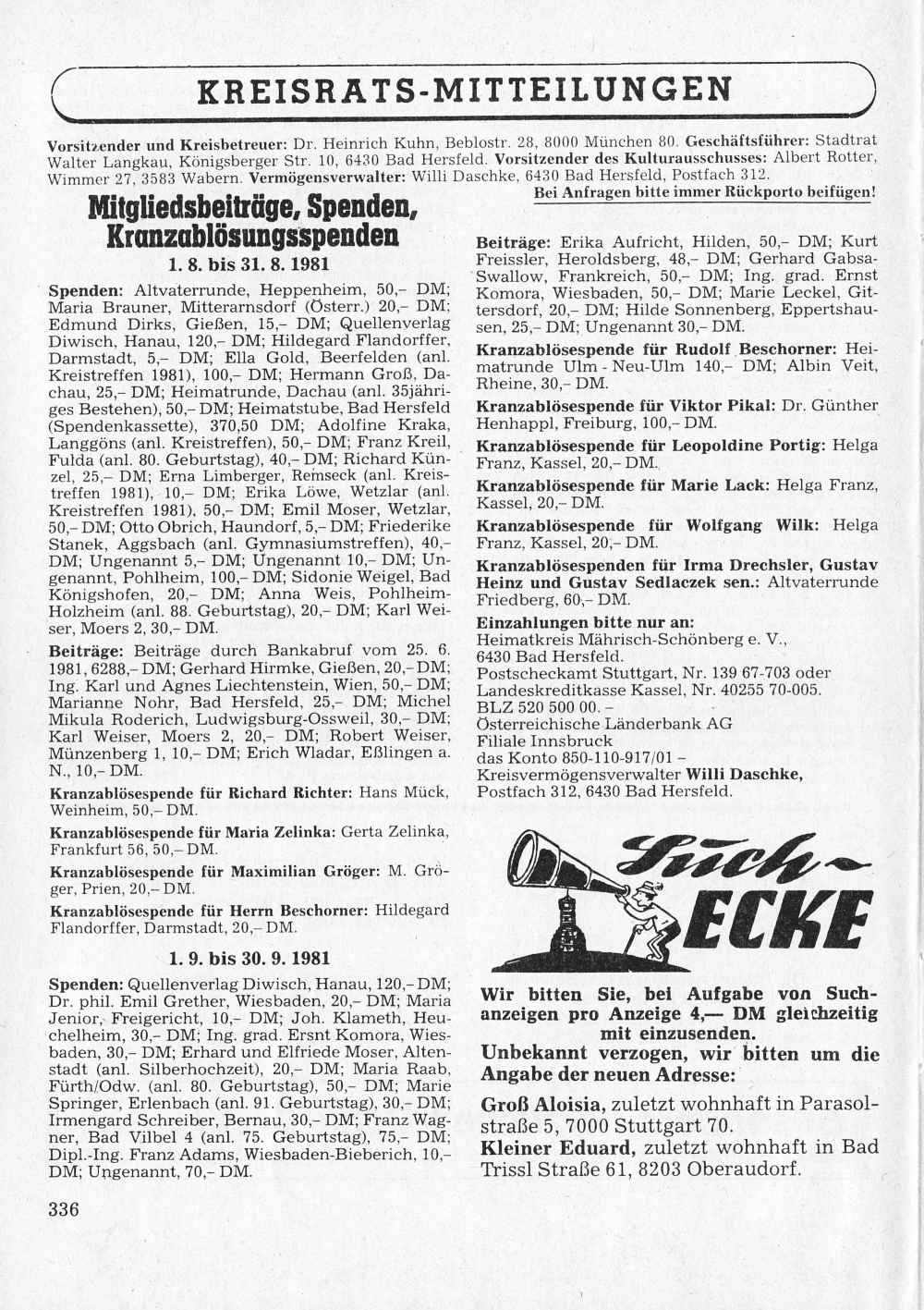 KREISRATS-MITTEILUNGEN

Vorsitzender und Kreisbetreuer: Dr. Heinrich Kuhn, Beblostr. 28, 8000 München 80. Geschäftsführer: Stadtrat Walter Langkau, Königsberger Str. 10, 6430 Bad Hersfeld. Vorsitzender des Kulturausschusses: Albert Rotter, Wimmer 27, 3583 Wabern. Vermögensverwalter: Willi Daschke, 6430 Bad Hersfeld, Postfach 312.

Bei Anfragen bitte immer Rückporto beifügen!

Mitgliedsbeiträge, Spenden, Kranzablösungsspenden

1. 8. bis 31. 8. 1981

Spenden: Altvaterrunde, Heppenheim, 50,– DM; Maria Brauner, Mitterarnsdorf (Österr.) 20,– DM; Edmund Dirks, Gießen, 15,– DM; Quellenverlag Diwisch, Hanau, 120,– DM; Hildegard Flandorffer, Darmstadt, 5,– DM; Ella Gold, Beerfelden (anl. Kreistreffen 1981), 100,– DM; Hermann Groß, Dachau, 25,– DM; Heimatrunde, Dachau (anl. 35jähriges Bestehen), 50,– DM; Heimatstube, Bad Hersfeld (Spendenkassette), 370,50 DM; Adolfine Kraka, Langgöns (anl. Kreistreffen), 50,– DM; Franz Kreil, Fulda (anl. 80. Geburtstag), 40,– DM; Richard Künzel, 25,– DM; Erna Limberger, Remseck (anl. Kreistreffen 1981), 10,– DM; Erika Löwe, Wetzlar (anl. Kreistreffen 1981), 50,– DM; Emil Moser, Wetzlar, 50,– DM; Otto Obrich, Haundorf, 5,– DM; Friederike Stanek, Aggsbach (anl. Gymnasiumstreffen), 40,– DM; Ungenannt 5,– DM; Ungenannt 10,– DM; Ungenannt, Pohlheim, 100,– DM; Sidonie Weigel, Bad Königshofen, 20,– DM; Anna Weis, Pohlheim-Holzheim (anl. 88. Geburtstag), 20,– DM; Karl Weiser, Moers 2, 30,– DM.

Beiträge: Beiträge durch Bankabruf vom 25. 6. 1981, 6288,– DM; Gerhard Hirmke, Gießen, 20,– DM; Ing. Karl und Agnes Liechtenstein, Wien, 50,– DM; Marianne Nohr, Bad Hersfeld, 25,– DM; Michel Mikula Roderich, Ludwigsburg-Ossweil, 30,– DM; Karl Weiser, Moers 2, 20,– DM; Robert Weiser, Münzenberg 1, 10,– DM; Erich Wladar, Eßlingen a. N., 10,– DM.

Kranzablösespende für Richard Richter: Hans Mück, Weinheim, 50,– DM.

Kranzablösespende für Maria Zelinka: Gerta Zelinka, Frankfurt 56, 50,– DM.

Kranzablösespende für Maximilian Gröger: M. Gröger, Prien, 20,– DM.

Kranzablösespende für Herrn Beschorner: Hildegard Flandorffer, Darmstadt, 20,– DM.

1. 9. bis 30. 9. 1981

Spenden: Quellenverlag Diwisch, Hanau, 120,– DM; Dr. phil. Emil Grether, Wiesbaden, 20,– DM; Maria Jenior, Freigericht, 10,– DM; Joh. Klameth, Heuchelheim, 30,– DM; Ing. grad. Ersnt Komora, Wiesbaden, 30,– DM; Erhard und Elfriede Moser, Altenstadt (anl. Silberhochzeit), 20,– DM; Maria Raab, Fürth/Odw. (anl. 80. Geburtstag), 50,– DM; Marie Springer, Erlenbach (anl. 91. Geburtstag), 30,– DM; Irmengard Schreiber, Bernau, 30,– DM; Franz Wagner, Bad Vilbel 4 (anl. 75. Geburtstag), 75,– DM; Dipl.-Ing. Franz Adams, Wiesbaden-Bieberich, 10,– DM; Ungenannt, 70,– DM.

336

Beiträge: Erika Aufricht, Hilden, 50,– DM; Kurt Freissler, Heroldsberg, 48,– DM; Gerhard Gabsa-Swallow, Frankreich, 50,– DM; Ing. grad. Ernst Komora, Wiesbaden, 50,– DM; Marie Leckel, Gittersdorf, 20,– DM; Hilde Sonnenberg, Eppertshausen, 25,– DM; Ungenannt 30,– DM.

Kranzablösespende für Rudolf Beschorner: Heimatrunde Ulm - Neu-Ulm 140,– DM; Albin Veit, Rheine, 30,– DM.

Kranzablösespende für Viktor Pikal: Dr. Günther Henhappl, Freiburg, 100,– DM.

Kranzablösespende für Leopoldine Portig: Helga Franz, Kassel, 20,– DM.

Kranzablösespende für Marie Lack: Helga Franz, Kassel, 20,– DM.

Kranzablösespende für Wolfgang Wilk: Helga Franz, Kassel, 20,– DM.

Kranzablösespenden für Irma Drechsler, Gustav Heinz und Gustav Sedlaczek sen.: Altvaterrunde Friedberg, 60,– DM.

Einzahlungen bitte nur an:
Heimatkreis Mährisch-Schönberg e. V.,
6430 Bad Hersfeld.
Postscheckamt Stuttgart, Nr. 139 67-703 oder
Landeskreditkasse Kassel, Nr. 40255 70-005.
BLZ 520 500 00. –
Österreichische Länderbank AG
Filiale Innsbruck
das Konto 850-110-917/01 –
Kreisvermögensverwalter Willi Daschke,
Postfach 312, 6430 Bad Hersfeld.

Such-ECKE

Wir bitten Sie, bei Aufgabe von Suchanzeigen pro Anzeige 4,— DM gleichzeitig mit einzusenden.

Unbekannt verzogen, wir bitten um die Angabe der neuen Adresse:

Groß Aloisia, zuletzt wohnhaft in Parasolstraße 5, 7000 Stuttgart 70.

Kleiner Eduard, zuletzt wohnhaft in Bad Trissl Straße 61, 8203 Oberaudorf.